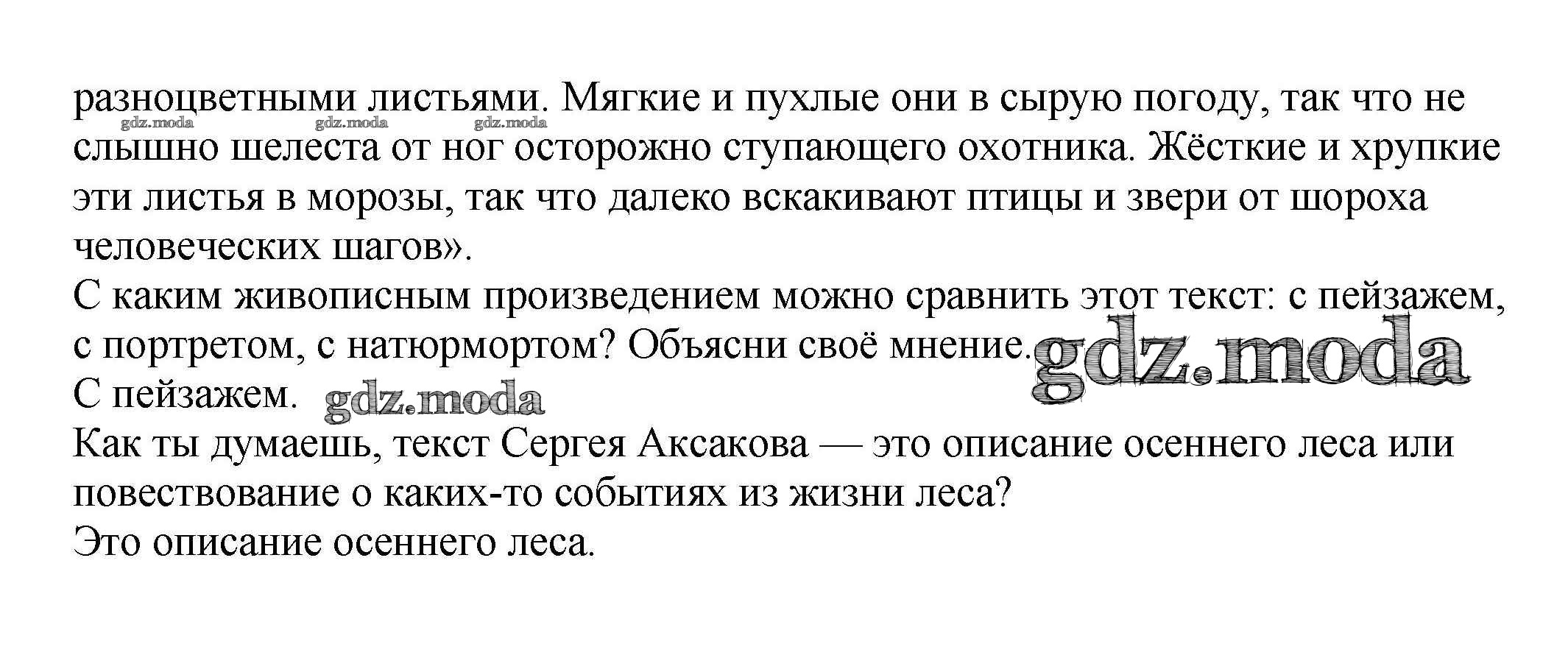 разноцветными листьями. Мягкие и пухлые они в сырую погоду, так что не слышно шелеста от ног осторожно ступающего охотника. Жёсткие и хрупкие эти листья в морозы, так что далеко вскакивают птицы и звери от шороха человеческих шагов».
gdz.moda gdz.moda gdz.moda
С каким живописным произведением можно сравнить этот текст: с пейзажем, с портретом, с натюрмортом? Объясни своё мнение.
gdz.moda
С пейзажем.
gdz.moda
Как ты думаешь, текст Сергея Аксакова — это описание осеннего леса или повествование о каких-то событиях из жизни леса?
Это описание осеннего леса.